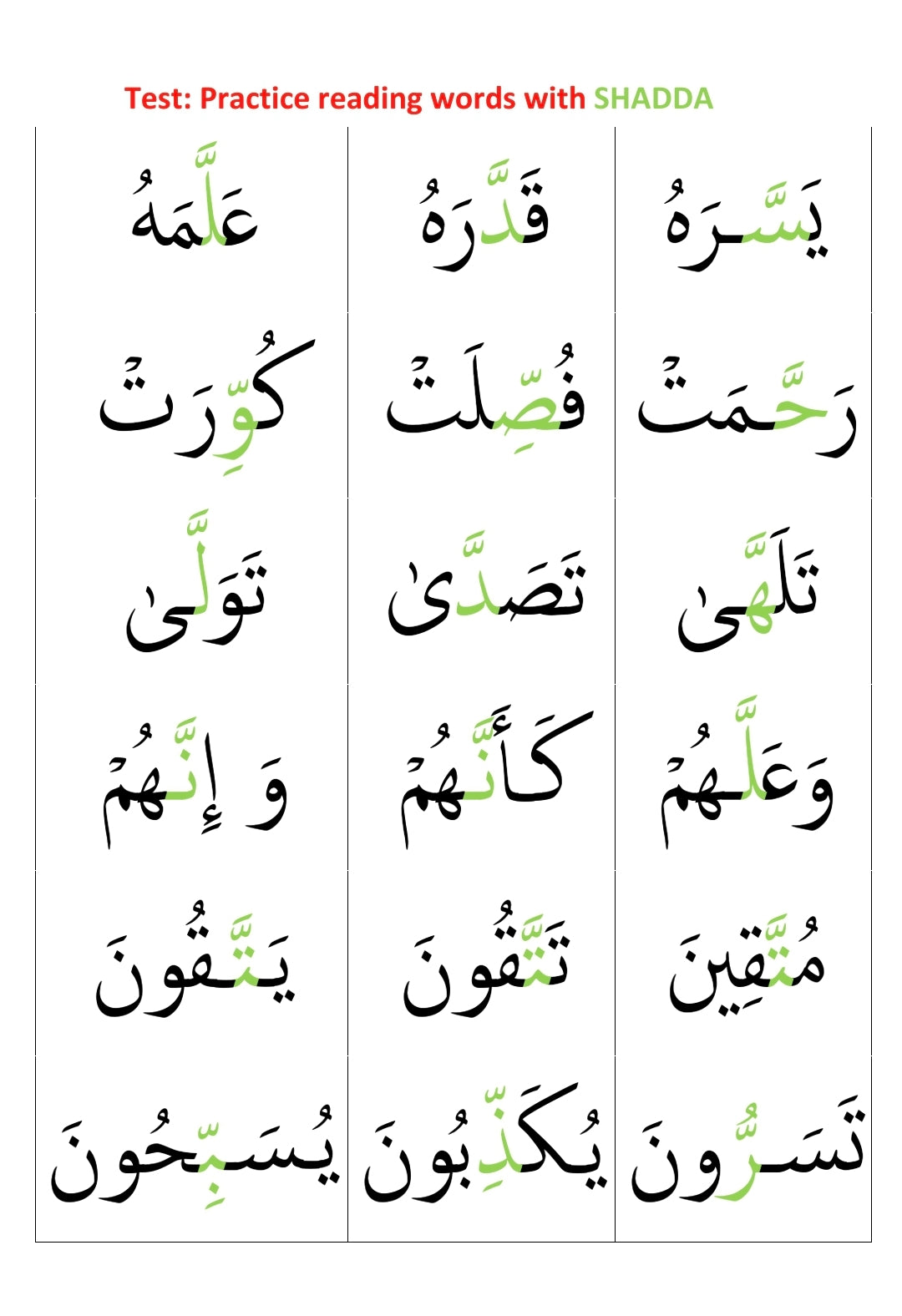 Test: Practice reading words with SHADDA

| | | |
|---|---|---|
| عَلَّمَهُ | قَدَّرَهُ | يَسَّرَهُ |
| كُوِّرَتْ | فُصِّلَتْ | رَحَّمَتْ |
| تَوَلَّىٰ | تَصَدَّىٰ | تَلَهَّىٰ |
| وَ إِنَّهُمْ | كَأَنَّهُمْ | وَعَلَّهُمْ |
| يَتَّقُونَ | تَتَّقُونَ | مُتَّقِينَ |
| يُسَبِّحُونَ | يُكَذِّبُونَ | تَسَرُّونَ |